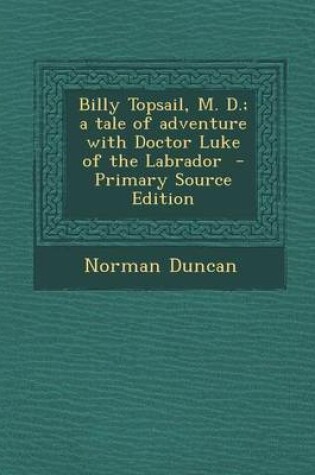 Billy Topsail, M. D.: a tale of adventure with Doctor Luke of the Labrador - Primary Source Edition

Norman Duncan